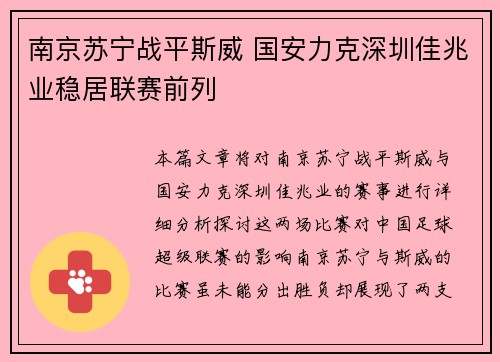 南京苏宁战平斯威 国安力克深圳佳兆业稳居联赛前列

本篇文章将对南京苏宁战平斯威与国安力克深圳佳兆业的赛事进行详细分析探讨这两场比赛对中国足球超级联赛的影响南京苏宁与斯威的比赛虽未能分出胜负却展现了两支